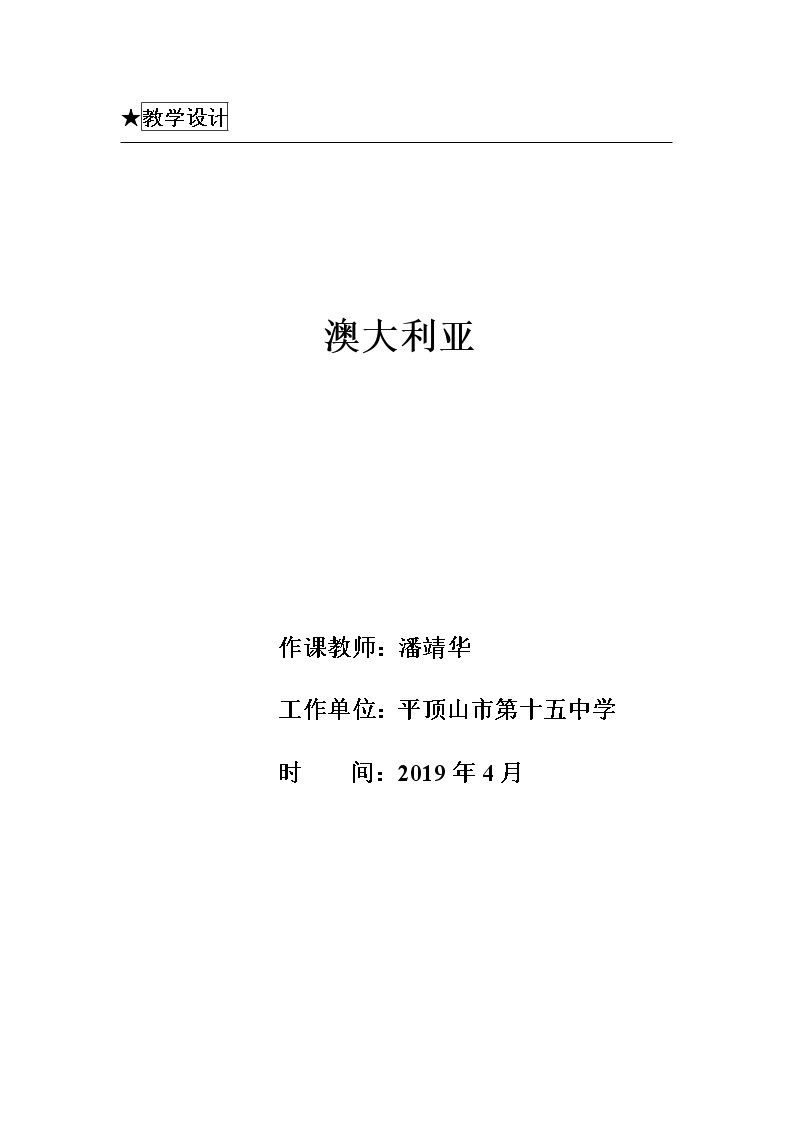 ★教学设计

澳大利亚

作课教师：潘靖华

工作单位：平顶山市第十五中学

时 间：2019年4月